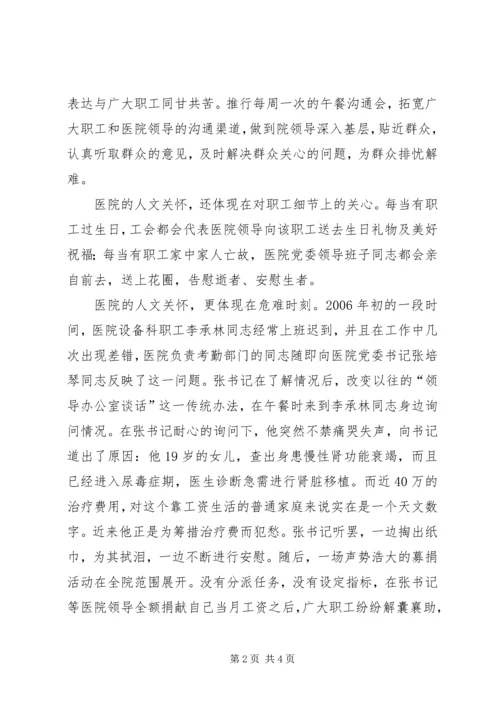 表达与广大职工同甘共苦。推行每周一次的午餐沟通会，拓宽广大职工和医院领导的沟通渠道，做到院领导深入基层，贴近群众，认真听取群众的意见，及时解决群众关心的问题，为群众排忧解难。

医院的人文关怀，还体现在对职工细节上的关心。每当有职工过生日，工会都会代表医院领导向该职工送去生日礼物及美好祝福；每当有职工家中家人亡故，医院党委领导班子同志都会亲自前去，送上花圈，告慰逝者、安慰生者。

医院的人文关怀，更体现在危难时刻。2006年初的一段时间，医院设备科职工李承林同志经常上班迟到，并且在工作中几次出现差错，医院负责考勤部门的同志随即向医院党委书记张培琴同志反映了这一问题。张书记在了解情况后，改变以往的“领导办公室谈话”这一传统办法，在午餐时来到李承林同志身边询问情况。在张书记耐心的询问下，他突然不禁痛哭失声，向书记道出了原因：他19岁的女儿，查出身患慢性肾功能衰竭，而且已经进入尿毒症期，医生诊断急需进行肾脏移植。而近40万的治疗费用，对这个靠工资生活的普通家庭来说实在是一个天文数字。近来他正是为筹措治疗费而犯愁。张书记听罢，一边掏出纸巾，为其拭泪，一边不断进行安慰。随后，一场声势浩大的募捐活动在全院范围展开。没有分派任务，没有设定指标，在张书记等医院领导全额捐献自己当月工资之后，广大职工纷纷解囊襄助，

第2页 共4页